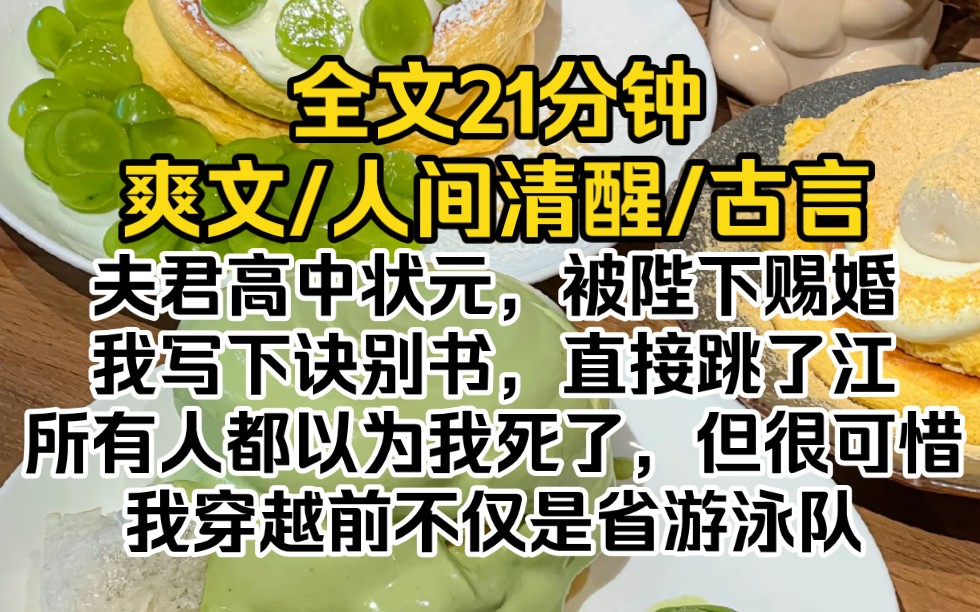 全文21分钟
爽文/人间清醒/古言
夫君高中状元，被陛下赐婚
我写下诀别书，直接跳了江
所有人都以为我死了，但很可惜
我穿越前不仅是省游泳队